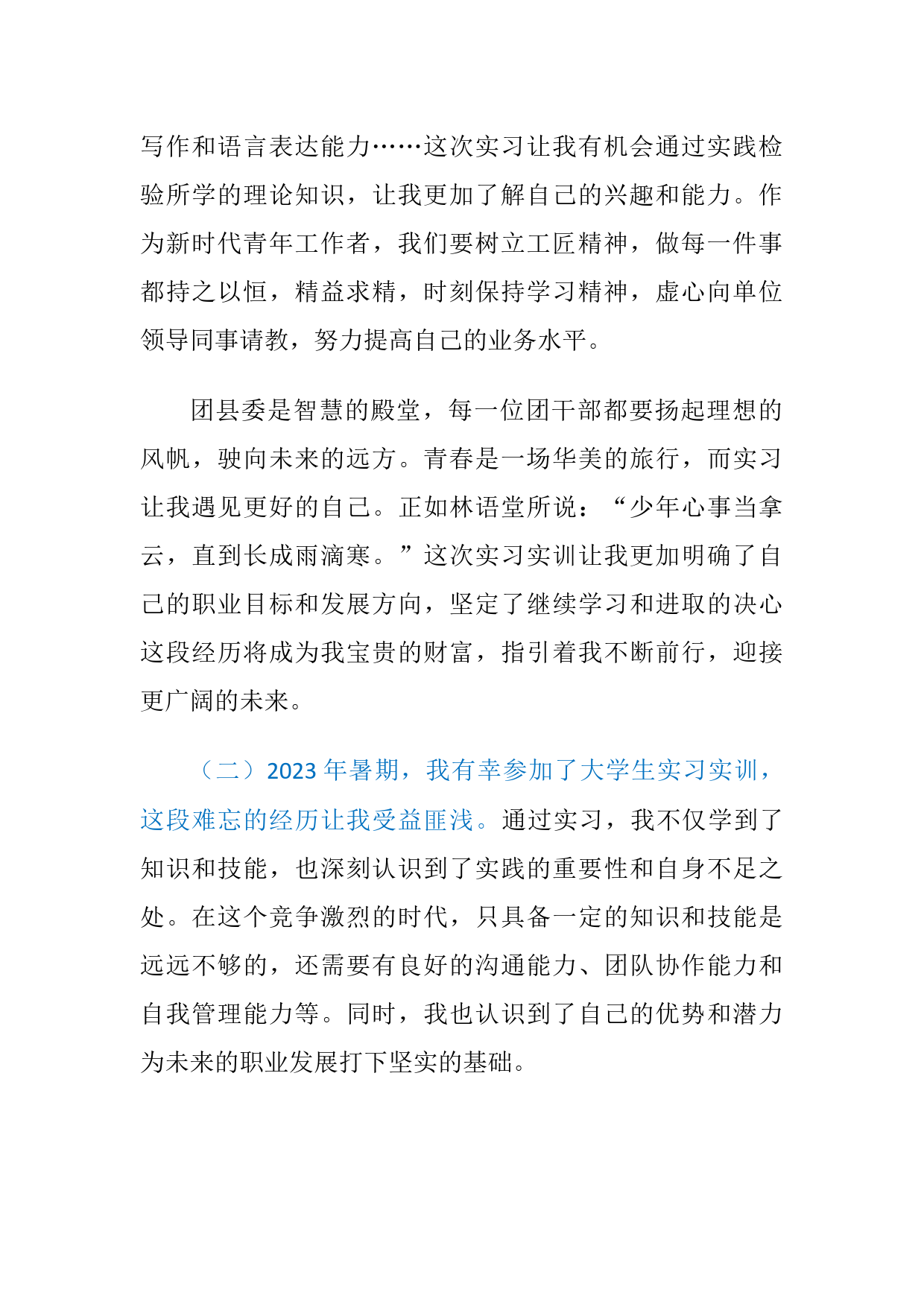 写作和语言表达能力……这次实习让我有机会通过实践检验所学的理论知识，让我更加了解自己的兴趣和能力。作为新时代青年工作者，我们要树立工匠精神，做每一件事都持之以恒，精益求精，时刻保持学习精神，虚心向单位领导同事请教，努力提高自己的业务水平。

团县委是智慧的殿堂，每一位团干部都要扬起理想的风帆，驶向未来的远方。青春是一场华美的旅行，而实习让我遇见更好的自己。正如林语堂所说：“少年心事当拿云，直到长成雨滴寒。”这次实习实训让我更加明确了自己的职业目标和发展方向，坚定了继续学习和进取的决心这段经历将成为我宝贵的财富，指引着我不断前行，迎接更广阔的未来。

（二）2023 年暑期，我有幸参加了大学生实习实训，这段难忘的经历让我受益匪浅。通过实习，我不仅学到了知识和技能，也深刻认识到了实践的重要性和自身不足之处。在这个竞争激烈的时代，只具备一定的知识和技能是远远不够的，还需要有良好的沟通能力、团队协作能力和自我管理能力等。同时，我也认识到了自己的优势和潜力为未来的职业发展打下坚实的基础。